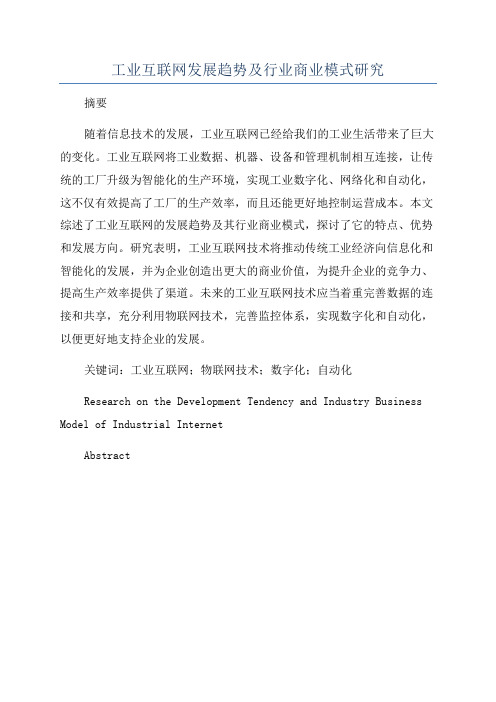 工业互联网发展趋势及行业商业模式研究

摘要

随着信息技术的发展，工业互联网已经给我们的工业生活带来了巨大的变化。工业互联网将工业数据、机器、设备和管理机制相互连接，让传统的工厂升级为智能化的生产环境，实现工业数字化、网络化和自动化，这不仅有效提高了工厂的生产效率，而且还能更好地控制运营成本。本文综述了工业互联网的发展趋势及其行业商业模式，探讨了它的特点、优势和发展方向。研究表明，工业互联网技术将推动传统工业经济向信息化和智能化的发展，并为企业创造出更大的商业价值，为提升企业的竞争力、提高生产效率提供了渠道。未来的工业互联网技术应当着重完善数据的连接和共享，充分利用物联网技术，完善监控体系，实现数字化和自动化，以便更好地支持企业的发展。

关键词：工业互联网；物联网技术；数字化；自动化

Research on the Development Tendency and Industry Business Model of Industrial Internet

Abstract